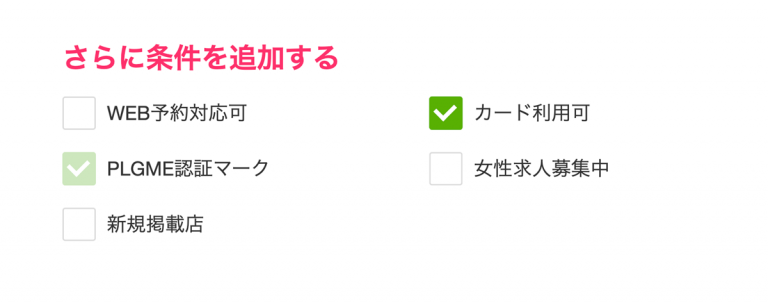 さらに条件を追加する

WEB予約対応可

PLGME認証マーク

新規掲載店

カード利用可

女性求人募集中